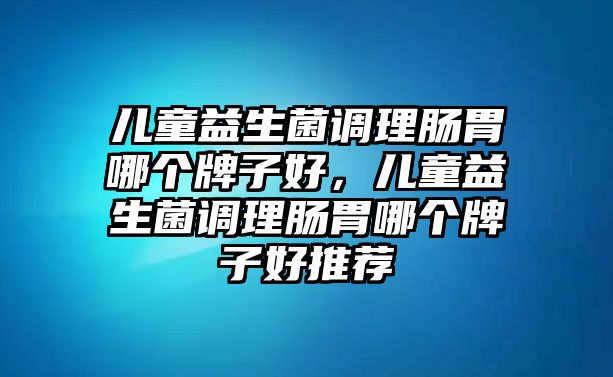 儿童益生菌调理肠胃哪个牌子好，儿童益生菌调理肠胃哪个牌子好推荐